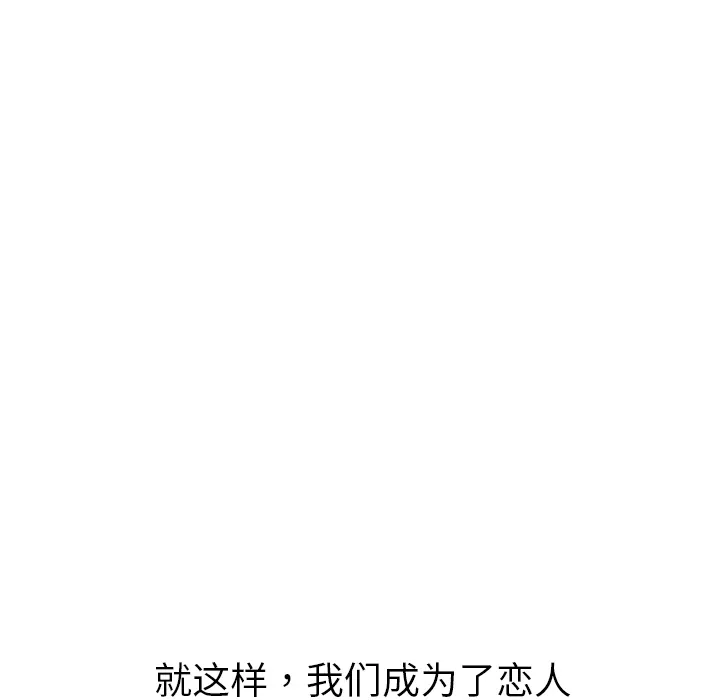 就这样，我们成为了恋人